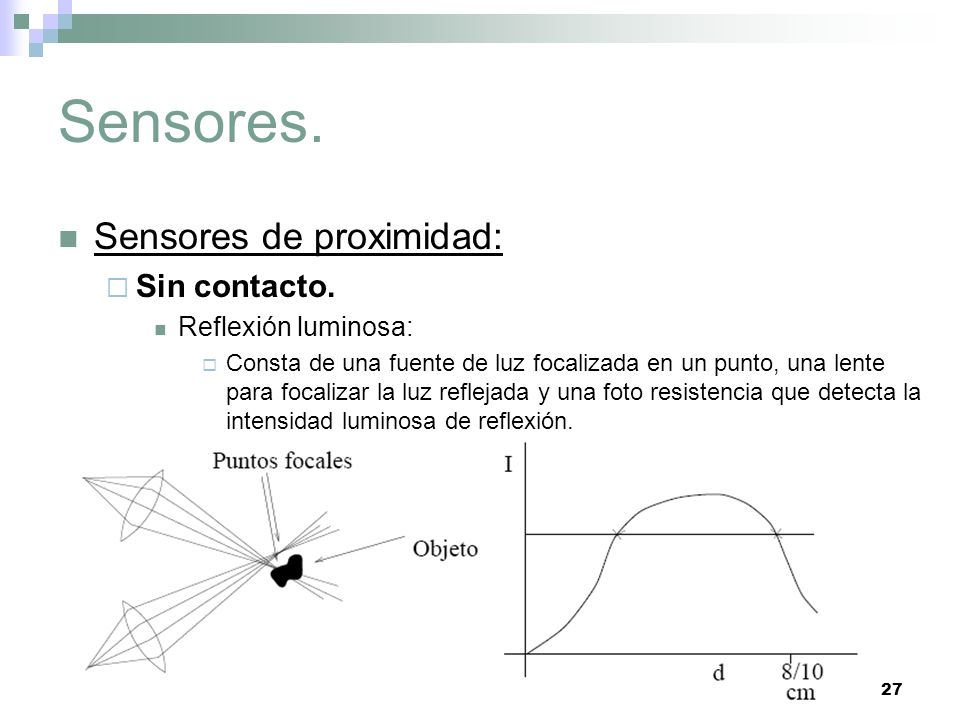 Sensores.

Sensores de proximidad:

Sin contacto.

Reflexión luminosa:

Consta de una fuente de luz focalizada en un punto, una lente para focalizar la luz reflejada y una foto resistencia que detecta la intensidad luminosa de reflexión.

Puntos focales

Objeto

I

d

8/10 cm

27